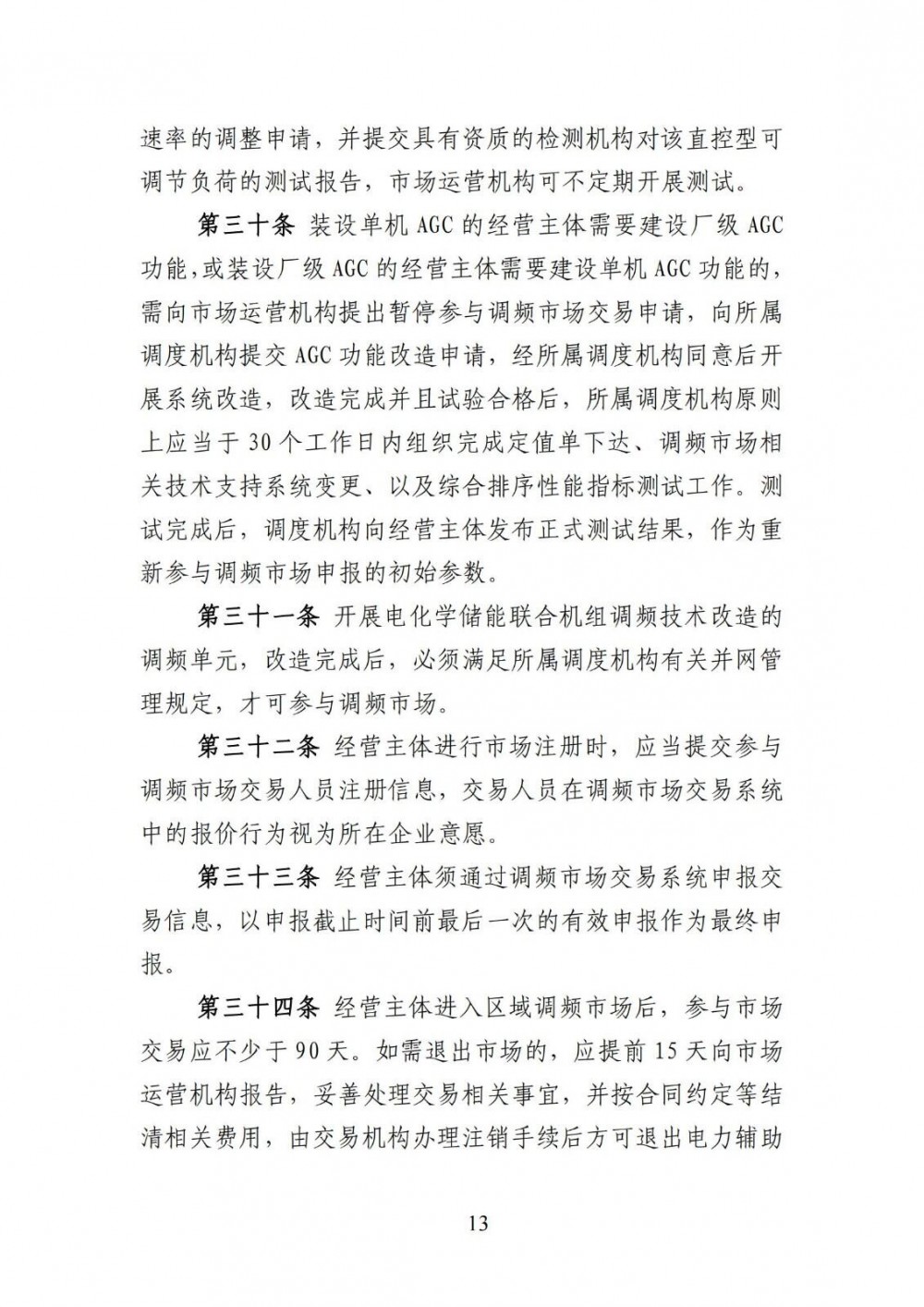 速率的调整申请，并提交具有资质的检测机构对该直控型可调节负荷的测试报告，市场运营机构可不定期开展测试。

第三十条 装设单机 AGC 的经营主体需要建设厂级 AGC 功能，或装设厂级 AGC 的经营主体需要建设单机 AGC 功能的，需向市场运营机构提出暂停参与调频市场交易申请，向所属调度机构提交 AGC 功能改造申请，经所属调度机构同意后开展系统改造，改造完成并且试验合格后，所属调度机构原则上应当于 30 个工作日内组织完成定值单下达、调频市场相关技术支持系统变更、以及综合排序性能指标测试工作。测试完成后，调度机构向经营主体发布正式测试结果，作为重新参与调频市场申报的初始参数。

第三十一条 开展电化学储能联合机组调频技术改造的调频单元，改造完成后，必须满足所属调度机构有关并网管理规定，才可参与调频市场。

第三十二条 经营主体进行市场注册时，应当提交参与调频市场交易人员注册信息，交易人员在调频市场交易系统中的报价行为视为所在企业意愿。

第三十三条 经营主体须通过调频市场交易系统申报交易信息，以申报截止时间前最后一次的有效申报作为最终申报。

第三十四条 经营主体进入区域调频市场后，参与市场交易应不少于 90 天。如需退出市场的，应提前 15 天向市场运营机构报告，妥善处理交易相关事宜，并按合同约定等结清相关费用，由交易机构办理注销手续后方可退出电力辅助

13